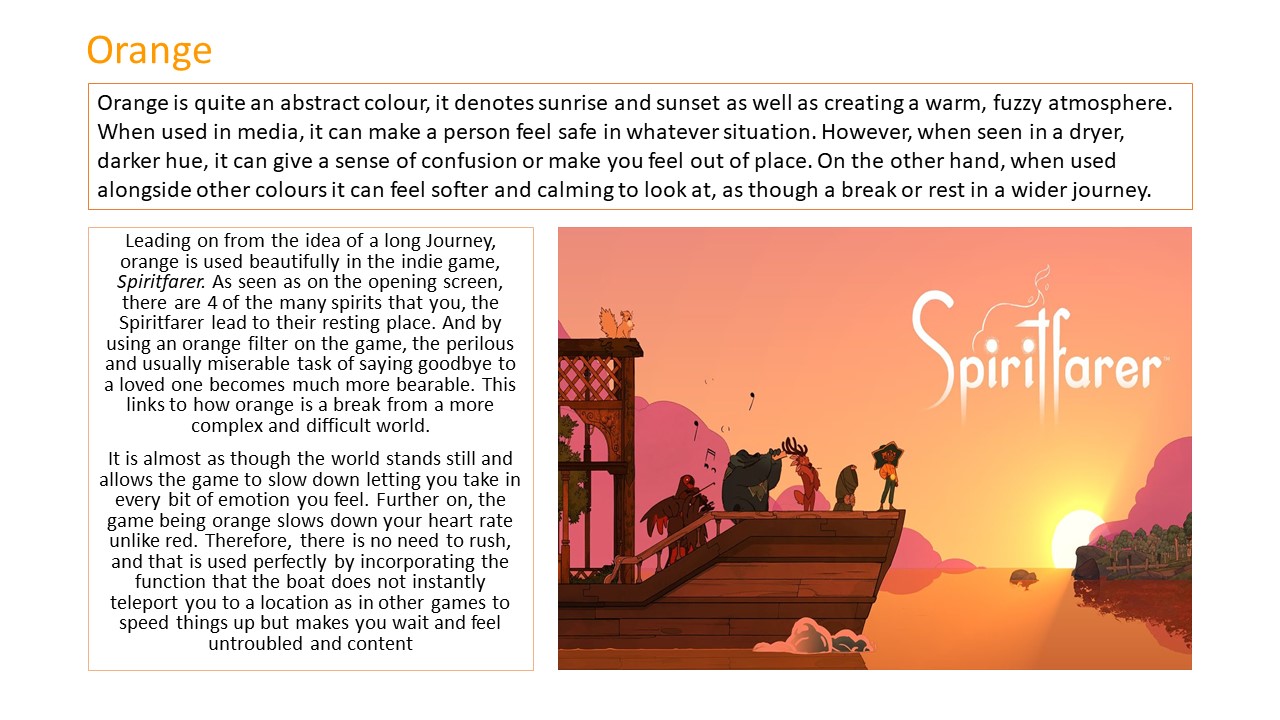 Orange

Orange is quite an abstract colour, it denotes sunrise and sunset as well as creating a warm, fuzzy atmosphere. When used in media, it can make a person feel safe in whatever situation. However, when seen in a dryer, darker hue, it can give a sense of confusion or make you feel out of place. On the other hand, when used alongside other colours it can feel softer and calming to look at, as though a break or rest in a wider journey.

Leading on from the idea of a long Journey, orange is used beautifully in the indie game, Spiritfarer. As seen as on the opening screen, there are 4 of the many spirits that you, the Spiritfarer lead to their resting place. And by using an orange filter on the game, the perilous and usually miserable task of saying goodbye to a loved one becomes much more bearable. This links to how orange is a break from a more complex and difficult world.

It is almost as though the world stands still and allows the game to slow down letting you take in every bit of emotion you feel. Further on, the game being orange slows down your heart rate unlike red. Therefore, there is no need to rush, and that is used perfectly by incorporating the function that the boat does not instantly teleport you to a location as in other games to speed things up but makes you wait and feel untroubled and content

Spiritfarer